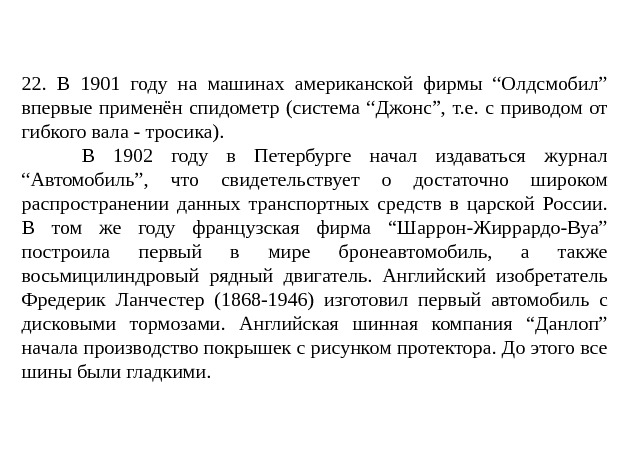 22. В 1901 году на машинах американской фирмы “Олдсмобил” впервые применён спидометр (система “Джонс”, т.е. с приводом от гибкого вала - тросика).

В 1902 году в Петербурге начал издаваться журнал “Автомобиль”, что свидетельствует о достаточно широком распространении данных транспортных средств в царской России. В том же году французская фирма “Шаррон-Жиррардо-Вуа” построила первый в мире бронеавтомобиль, а также восьмицилиндровый рядный двигатель. Английский изобретатель Фредерик Ланчестер (1868-1946) изготовил первый автомобиль с дисковыми тормозами. Английская шинная компания “Данлоп” начала производство покрышек с рисунком протектора. До этого все шины были гладкими.